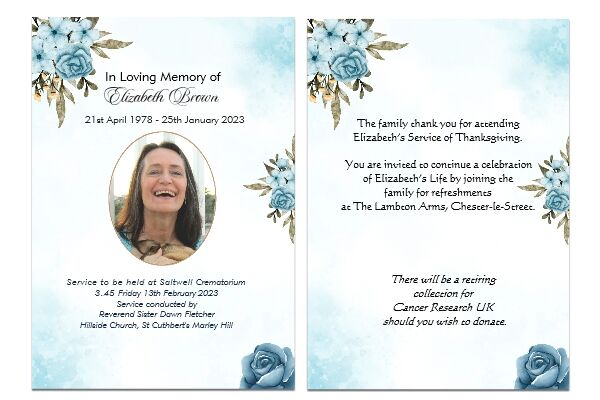 In Loving Memory of
Elizabeth Brown
21st April 1978 - 25th January 2023

Service to be held at Saltwell Crematorium
3.45 Friday 13th February 2023
Service conducted by
Reverend Sister Dawn Fletcher
Hillside Church, St Cuthbert's Marley Hill

The family thank you for attending Elizabeth's Service of Thanksgiving.

You are invited to continue a celebration of Elizabeth's Life by joining the family for refreshments at The Lambton Arms, Chester-le-Street.

There will be a retiring collection for Cancer Research UK should you wish to donate.